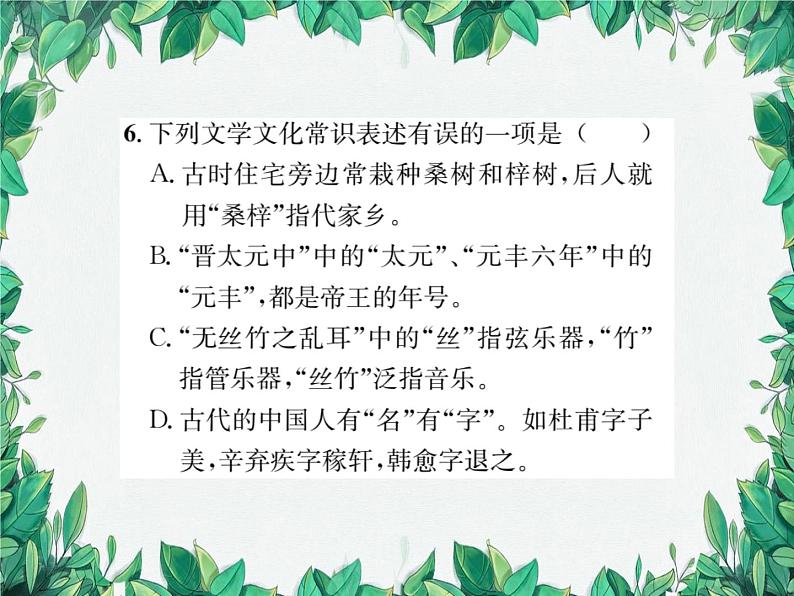 6.下列文学文化常识表述有误的一项是（　　）

A.古时住宅旁边常栽种桑树和梓树，后人就用“桑梓”指代家乡。

B.“晋太元中”中的“太元”、“元丰六年”中的“元丰”，都是帝王的年号。

C.“无丝竹之乱耳”中的“丝”指弦乐器，“竹”指管乐器，“丝竹”泛指音乐。

D.古代的中国人有“名”有“字”。如杜甫字子美，辛弃疾字稼轩，韩愈字退之。